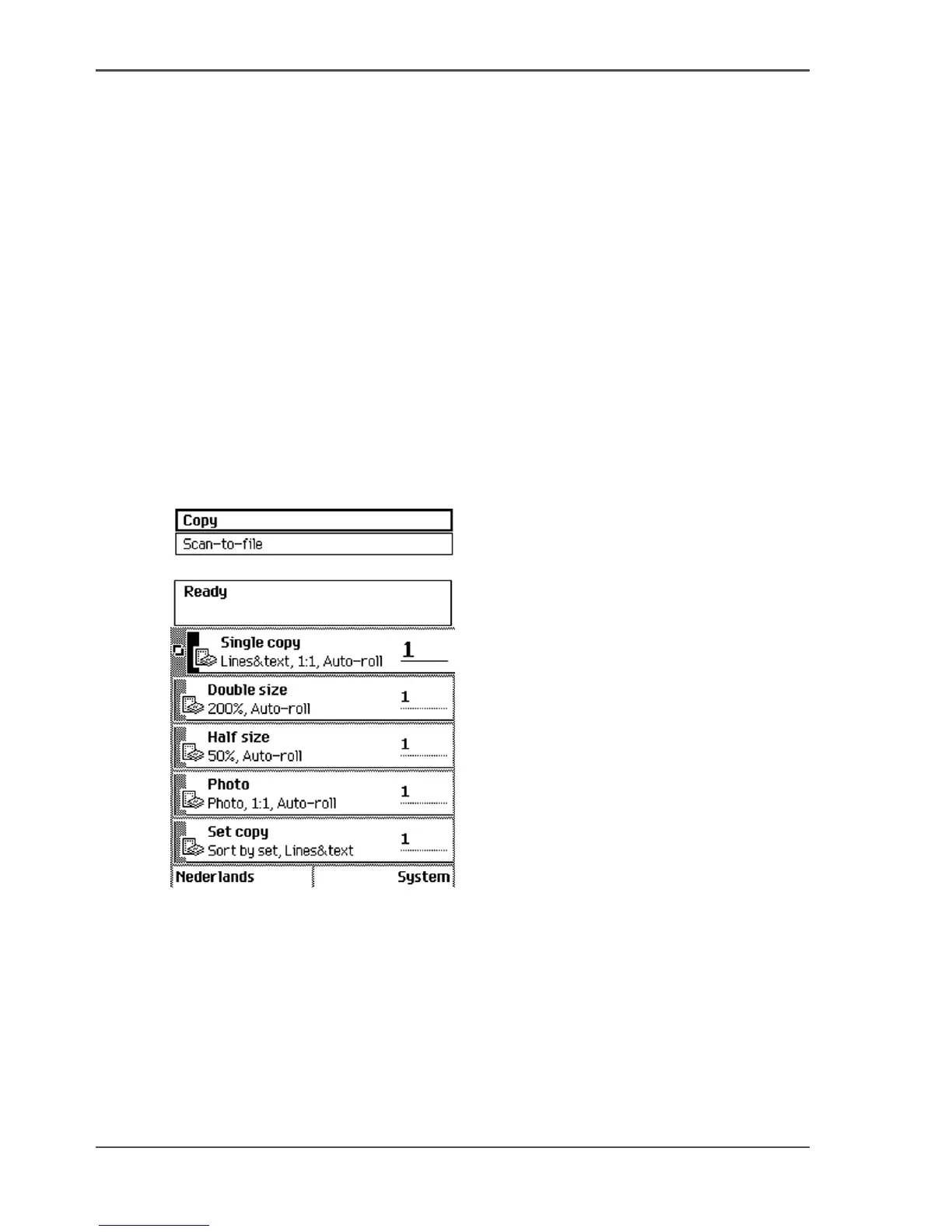 Copy

Scan-to-file

Ready

Single copy
Lines&text, 1:1, Auto-roll
1

Double size
200%, Auto-roll
1

Half size
50%, Auto-roll
1

Photo
Photo, 1:1, Auto-roll
1

Set copy
Sort by set, Lines&text
1

Nederlands
System